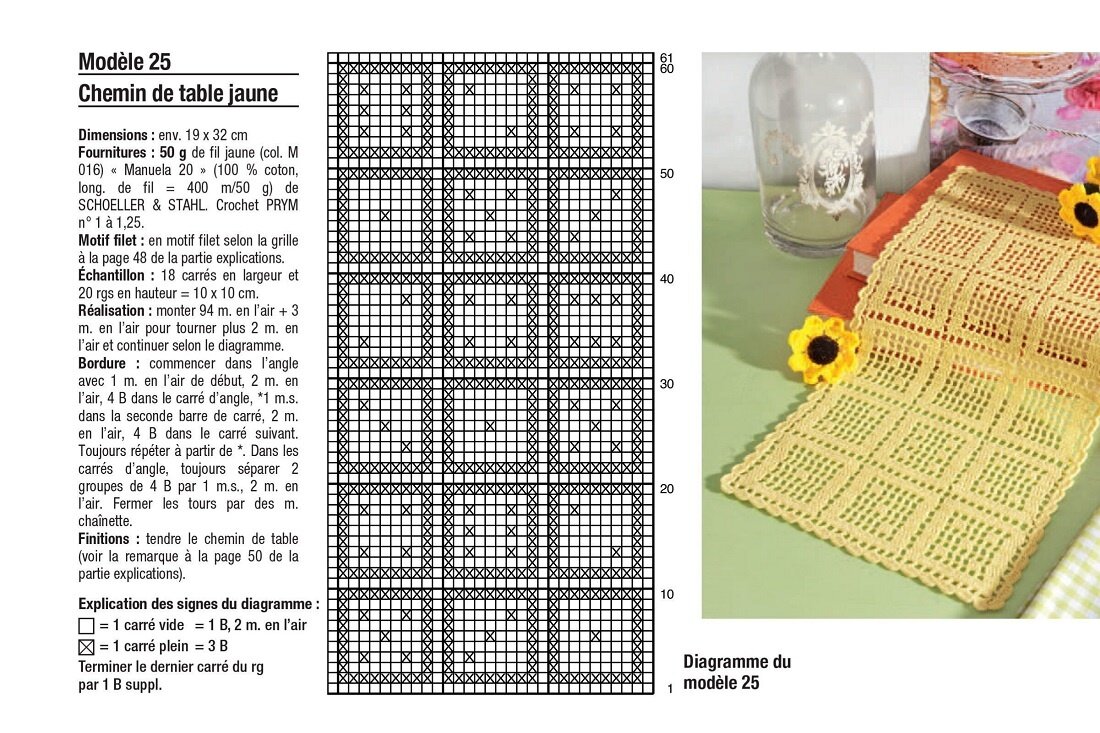 Modèle 25
Chemin de table jaune

Dimensions : env. 19 x 32 cm
Fournitures : 50 g de fil jaune (col. M 016) « Manuela 20 » (100 % coton, long. de fil = 400 m/50 g) de SCHOELLER & STAHL. Crochet PRYM n° 1 à 1,25.
Motif filet : en motif filet selon la grille à la page 48 de la partie explications.
Échantillon : 18 carrés en largeur et 20 rgs en hauteur = 10 x 10 cm.
Réalisation : monter 94 m. en l'air + 3 m. en l'air pour tourner plus 2 m. en l'air et continuer selon le diagramme.
Bordure : commencer dans l'angle avec 1 m. en l'air de début, 2 m. en l'air, 4 B dans le carré d'angle, *1 m.s. dans la seconde barre de carré, 2 m. en l'air, 4 B dans le carré suivant. Toujours répéter à partir de *. Dans les carrés d'angle, toujours séparer 2 groupes de 4 B par 1 m.s., 2 m. en l'air. Fermer les tours par des m. chaînette.
Finitions : tendre le chemin de table (voir la remarque à la page 50 de la partie explications).

Explication des signes du diagramme :
☐ = 1 carré vide = 1 B, 2 m. en l'air
☒ = 1 carré plein = 3 B
Terminer le dernier carré du rg par 1 B suppl.

61
60
50
40
30
20
10
1

Diagramme du modèle 25